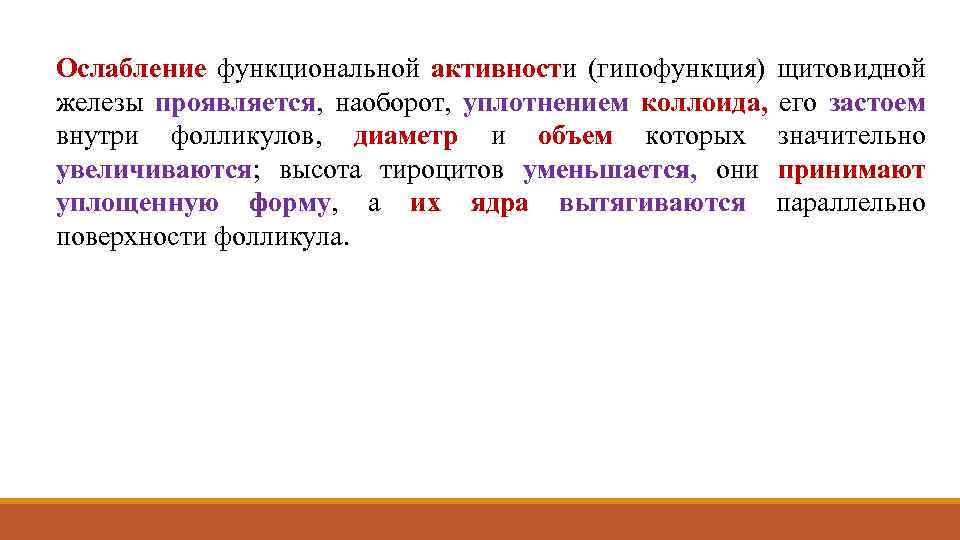 Ослабление функциональной активности (гипофункция) щитовидной железы проявляется, наоборот, уплотнением коллоида, его застоем внутри фолликулов, диаметр и объем которых значительно увеличиваются; высота тироцитов уменьшается, они принимают уплощенную форму, а их ядра вытягиваются параллельно поверхности фолликула.